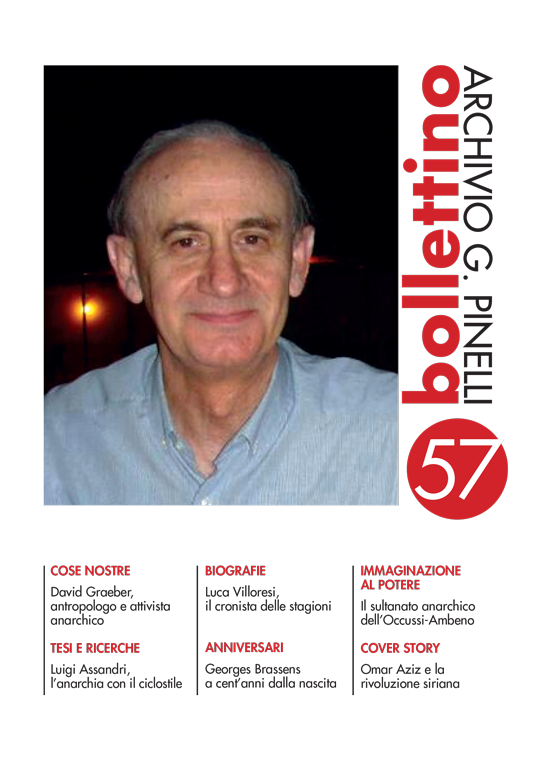 bollettino
ARCHIVIO G. PINELLI
57

COSE NOSTRE
David Graeber, antropologo e attivista anarchico

TESI E RICERCHE
Luigi Assandri, l'anarchia con il ciclostile

BIOGRAFIE
Luca Villoresi, il cronista delle stagioni

ANNIVERSARI
Georges Brassens a cent'anni dalla nascita

IMMAGINAZIONE AL POTERE
Il sultanato anarchico dell'Occussi-Ambeno

COVER STORY
Omar Aziz e la rivoluzione siriana